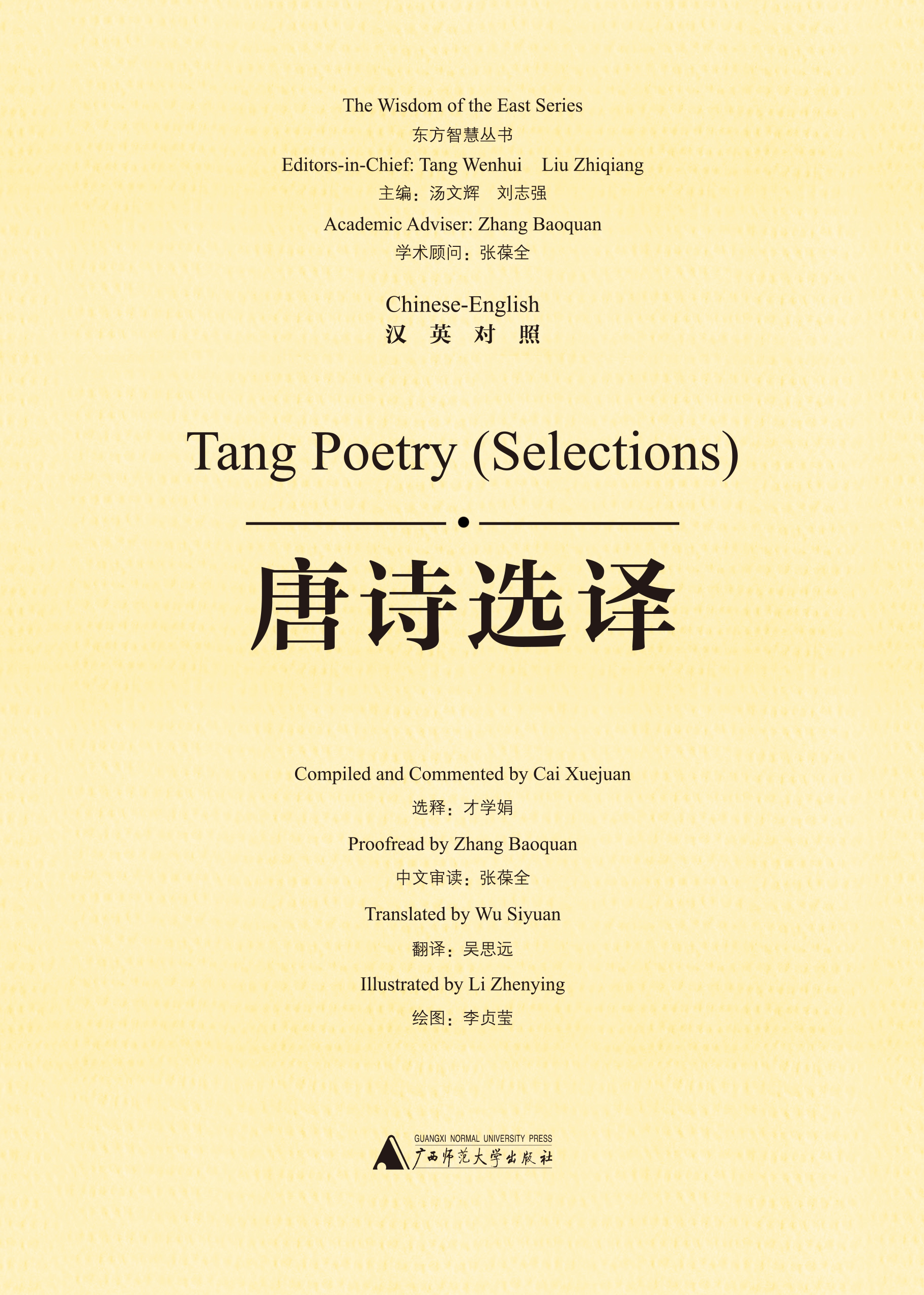 The Wisdom of the East Series
东方智慧丛书
Editors-in-Chief: Tang Wenhui Liu Zhiqiang
主编：汤文辉 刘志强
Academic Adviser: Zhang Baoquan
学术顾问：张葆全

Chinese-English
汉 英 对 照

Tang Poetry (Selections)

唐诗选译

Compiled and Commented by Cai Xuejuan
选释：才学娟
Proofread by Zhang Baoquan
中文审读：张葆全
Translated by Wu Siyuan
翻译：吴思远
Illustrated by Li Zhenying
绘图：李贞莹

GUANGXI NORMAL UNIVERSITY PRESS
广西师范大学出版社